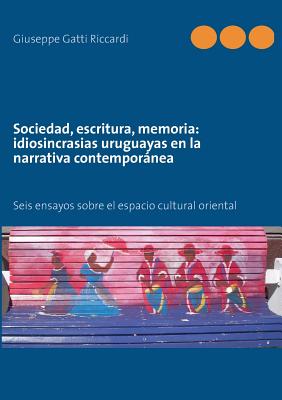 Giuseppe Gatti Riccardi

Sociedad, escritura, memoria: idiosincrasias uruguayas en la narrativa contemporánea

Seis ensayos sobre el espacio cultural oriental